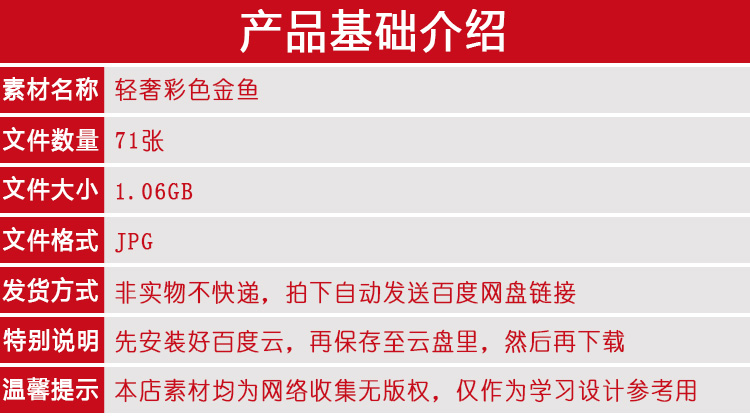 产品基础介绍

| 素材名称 | 轻奢彩色金鱼 |
|---|---|
| 文件数量 | 71张 |
| 文件大小 | 1.06GB |
| 文件格式 | JPG |
| 发货方式 | 非实物不快递，拍下自动发送百度网盘链接 |
| 特别说明 | 先安装好百度云，再保存至云盘里，然后再下载 |
| 温馨提示 | 本店素材均为网络收集无版权，仅作为学习设计参考用 |